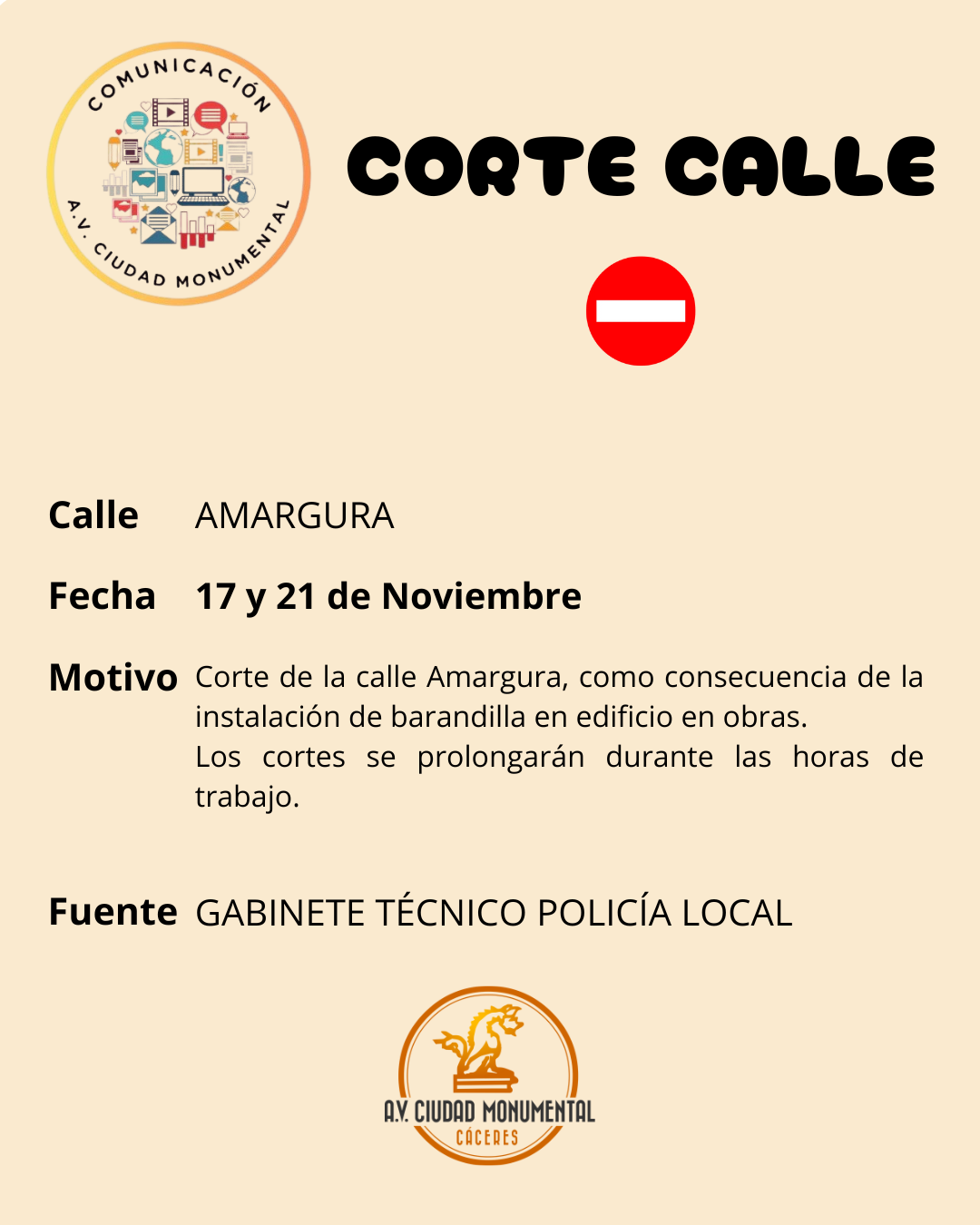 COMUNICACIÓN
A.V. CIUDAD MONUMENTAL

CORTE CALLE

Calle AMARGURA

Fecha 17 y 21 de Noviembre

Motivo Corte de la calle Amargura, como consecuencia de la instalación de barandilla en edificio en obras.
Los cortes se prolongarán durante las horas de trabajo.

Fuente GABINETE TÉCNICO POLICÍA LOCAL

A.V. CIUDAD MONUMENTAL
CÁCERES